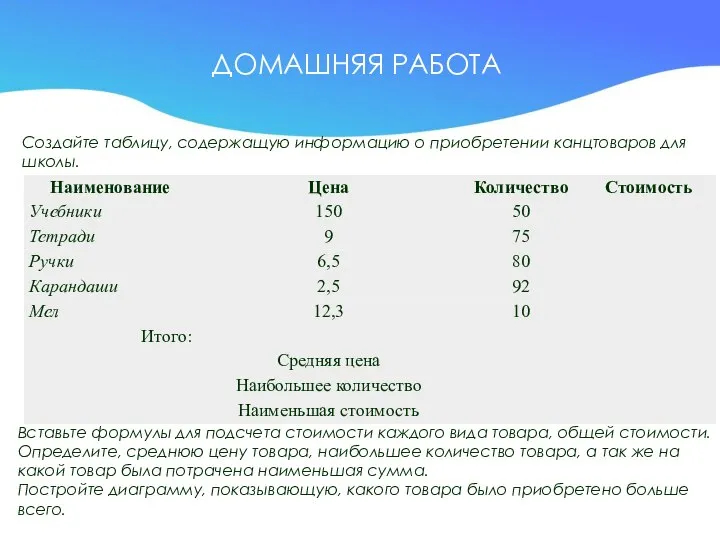 ДОМАШНЯЯ РАБОТА

Создайте таблицу, содержащую информацию о приобретении канцтоваров для школы.

| Наименование | Цена | Количество | Стоимость |
|---|---|---|---|
| Учебники | 150 | 50 | |
| Тетради | 9 | 75 | |
| Ручки | 6,5 | 80 | |
| Карандаши | 2,5 | 92 | |
| Мел | 12,3 | 10 | |
| Итого: | | | |
| | Средняя цена | | |
| | Наибольшее количество | | |
| | Наименьшая стоимость | | |

Вставьте формулы для подсчета стоимости каждого вида товара, общей стоимости. Определите, среднюю цену товара, наибольшее количество товара, а так же на какой товар была потрачена наименьшая сумма.
Постройте диаграмму, показывающую, какого товара было приобретено больше всего.